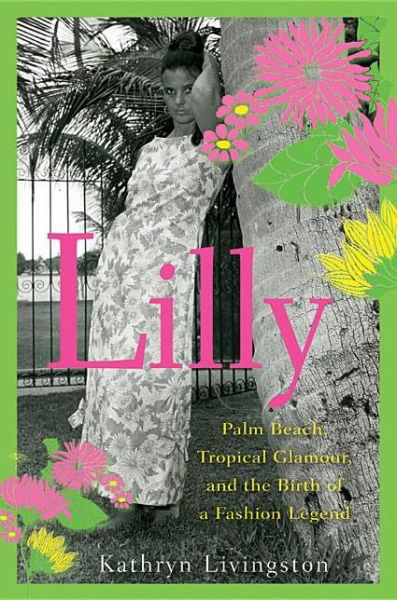 Lilly

Palm Beach, Tropical Glamour, and the Birth of a Fashion Legend

Kathryn Livingston